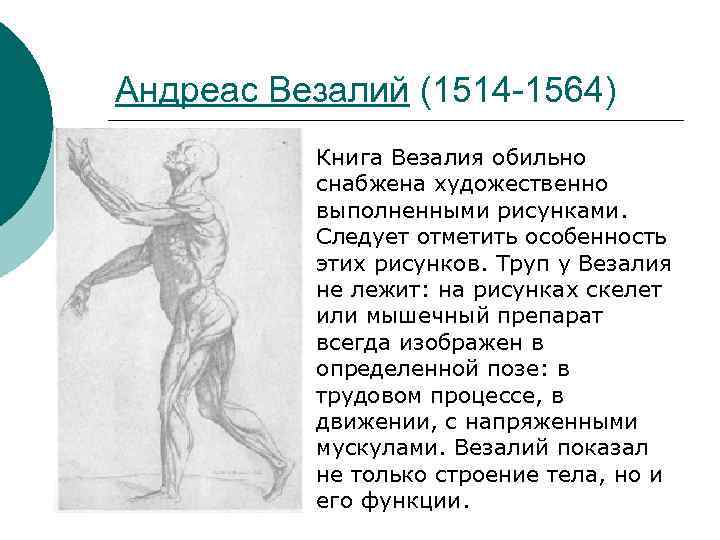 Андреас Везалий (1514-1564)

Книга Везалия обильно снабжена художественно выполненными рисунками. Следует отметить особенность этих рисунков. Труп у Везалия не лежит: на рисунках скелет или мышечный препарат всегда изображен в определенной позе: в трудовом процессе, в движении, с напряженными мускулами. Везалий показал не только строение тела, но и его функции.